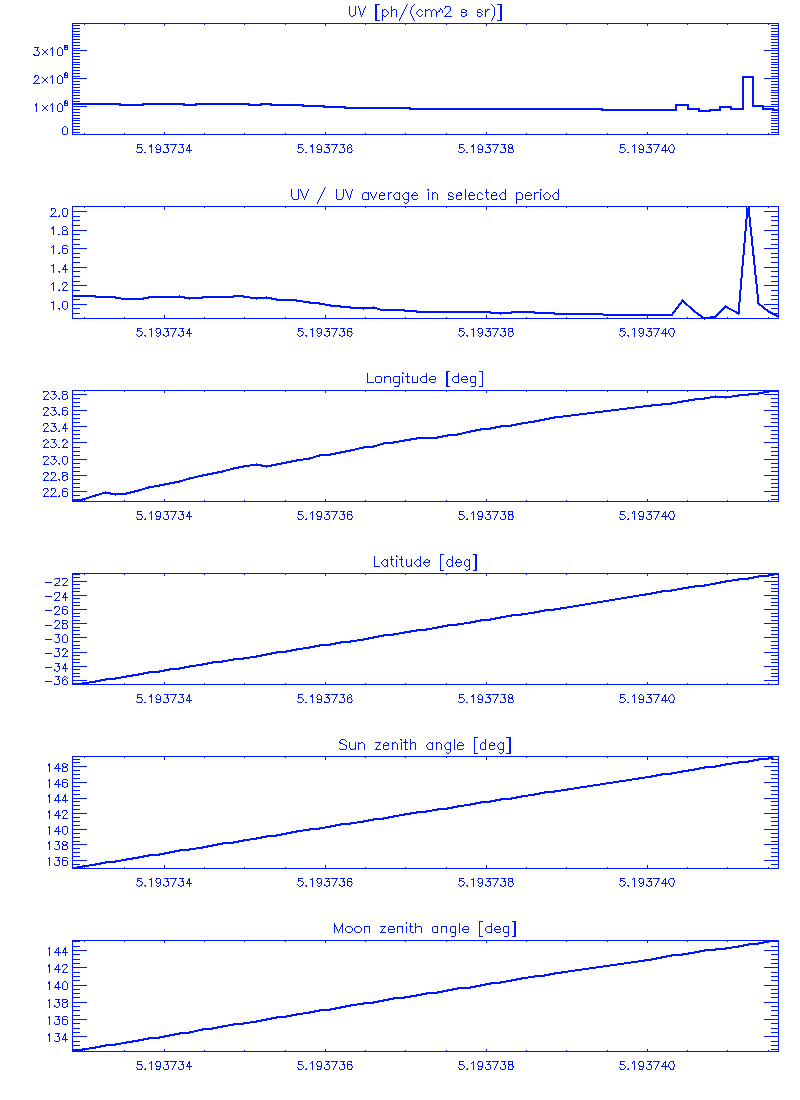 UV [ph/(cm^2 s sr)]

$3\times10^{8}$
$2\times10^{8}$
$1\times10^{8}$
0

5.193734 5.193736 5.193738 5.193740

UV / UV average in selected period

2.0
1.8
1.6
1.4
1.2
1.0

5.193734 5.193736 5.193738 5.193740

Longitude [deg]

23.8
23.6
23.4
23.2
23.0
22.8
22.6

5.193734 5.193736 5.193738 5.193740

Latitude [deg]

-22
-24
-26
-28
-30
-32
-34
-36

5.193734 5.193736 5.193738 5.193740

Sun zenith angle [deg]

148
146
144
142
140
138
136

5.193734 5.193736 5.193738 5.193740

Moon zenith angle [deg]

144
142
140
138
136
134

5.193734 5.193736 5.193738 5.193740